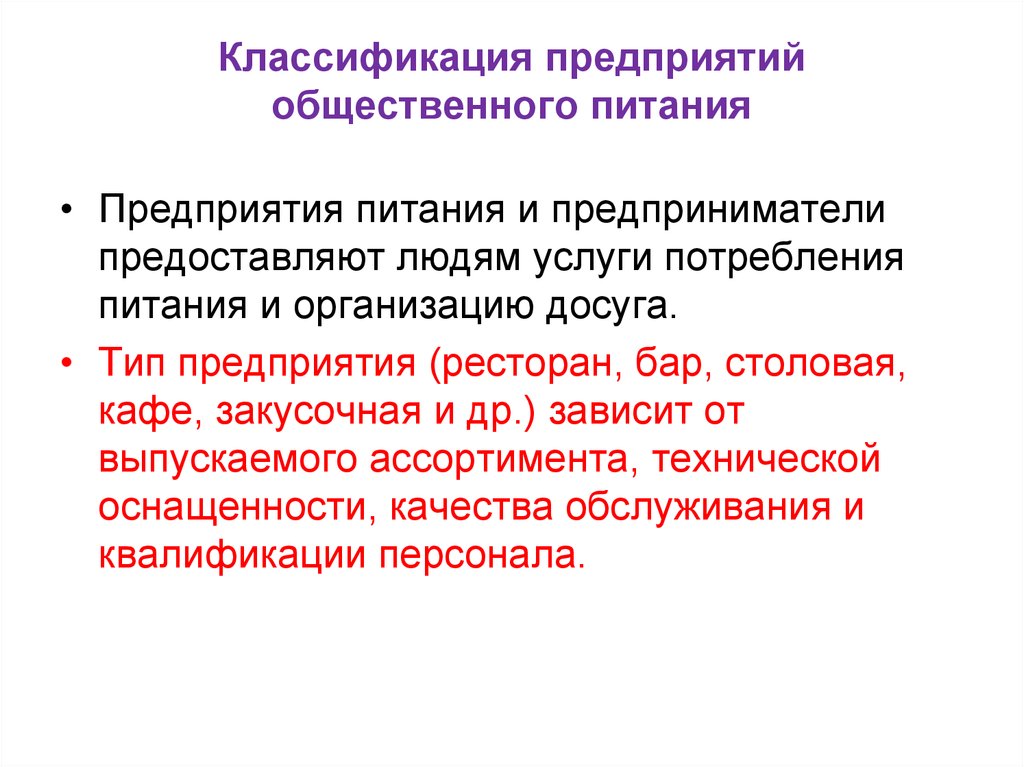 Классификация предприятий общественного питания

• Предприятия питания и предприниматели предоставляют людям услуги потребления питания и организацию досуга.

• Тип предприятия (ресторан, бар, столовая, кафе, закусочная и др.) зависит от выпускаемого ассортимента, технической оснащенности, качества обслуживания и квалификации персонала.